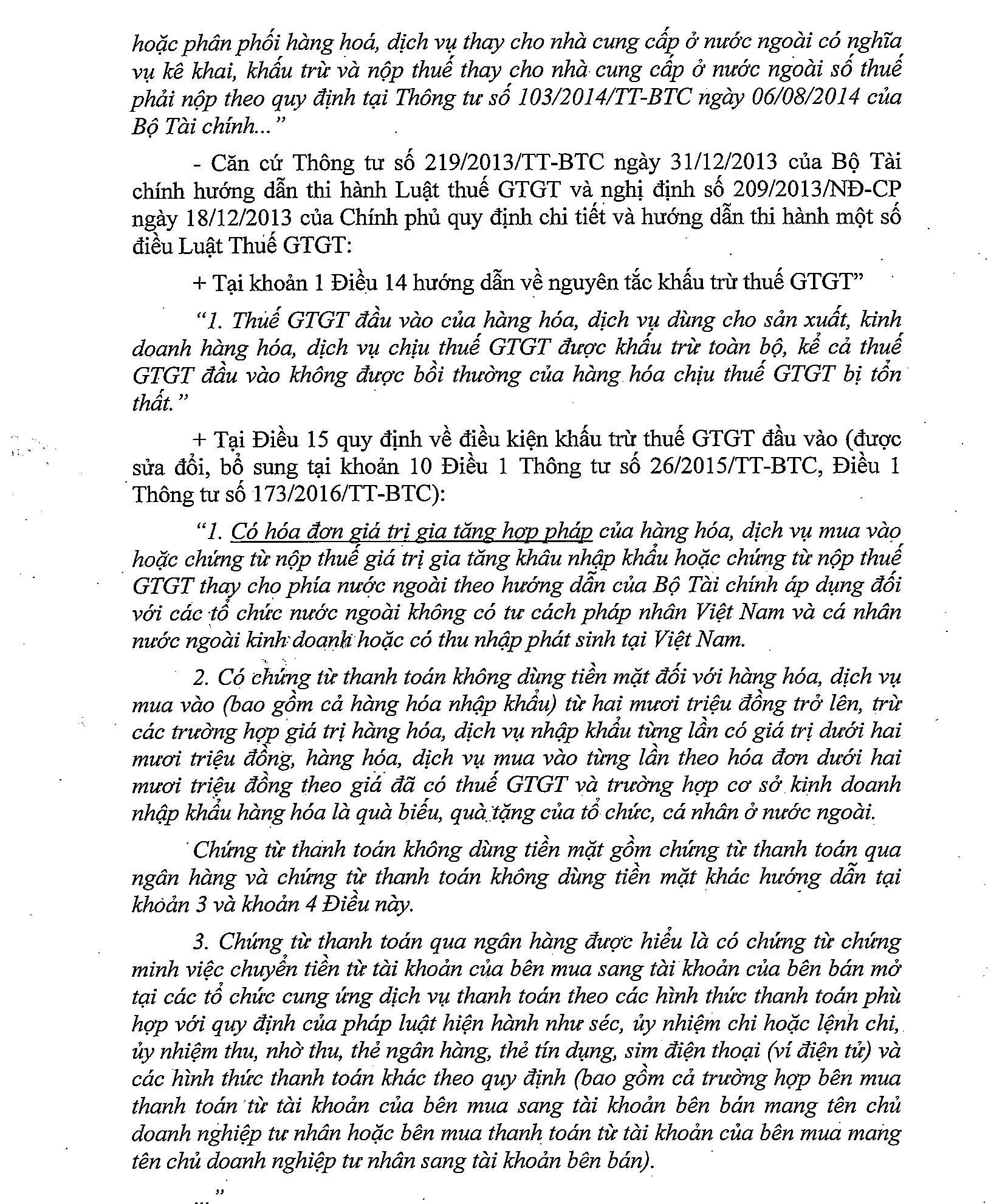 hoặc phân phối hàng hoá, dịch vụ thay cho nhà cung cấp ở nước ngoài có nghĩa vụ kê khai, khấu trừ và nộp thuế thay cho nhà cung cấp ở nước ngoài số thuế phải nộp theo quy định tại Thông tư số 103/2014/TT-BTC ngày 06/08/2014 của Bộ Tài chính...”

- Căn cứ Thông tư số 219/2013/TT-BTC ngày 31/12/2013 của Bộ Tài chính hướng dẫn thi hành Luật thuế GTGT và nghị định số 209/2013/NĐ-CP ngày 18/12/2013 của Chính phủ quy định chi tiết và hướng dẫn thi hành một số điều Luật Thuế GTGT:

+ Tại khoản 1 Điều 14 hướng dẫn về nguyên tắc khấu trừ thuế GTGT”

“1. Thuế GTGT đầu vào của hàng hóa, dịch vụ dùng cho sản xuất, kinh doanh hàng hóa, dịch vụ chịu thuế GTGT được khấu trừ toàn bộ, kể cả thuế GTGT đầu vào không được bồi thường của hàng hóa chịu thuế GTGT bị tổn thất.”

+ Tại Điều 15 quy định về điều kiện khấu trừ thuế GTGT đầu vào (được sửa đổi, bổ sung tại khoản 10 Điều 1 Thông tư số 26/2015/TT-BTC, Điều 1 Thông tư số 173/2016/TT-BTC):

“1. Có hóa đơn giá trị gia tăng hợp pháp của hàng hóa, dịch vụ mua vào hoặc chứng từ nộp thuế giá trị gia tăng khâu nhập khẩu hoặc chứng từ nộp thuế GTGT thay cho phía nước ngoài theo hướng dẫn của Bộ Tài chính áp dụng đối với các tổ chức nước ngoài không có tư cách pháp nhân Việt Nam và cá nhân nước ngoài kinh doanh hoặc có thu nhập phát sinh tại Việt Nam.

2. Có chứng từ thanh toán không dùng tiền mặt đối với hàng hóa, dịch vụ mua vào (bao gồm cả hàng hóa nhập khẩu) từ hai mươi triệu đồng trở lên, trừ các trường hợp giá trị hàng hóa, dịch vụ nhập khẩu từng lần có giá trị dưới hai mươi triệu đồng, hàng hóa, dịch vụ mua vào từng lần theo hóa đơn dưới hai mươi triệu đồng theo giá đã có thuế GTGT và trường hợp cơ sở kinh doanh nhập khẩu hàng hóa là quà biếu, quà tặng của tổ chức, cá nhân ở nước ngoài.

Chứng từ thanh toán không dùng tiền mặt gồm chứng từ thanh toán qua ngân hàng và chứng từ thanh toán không dùng tiền mặt khác hướng dẫn tại khoản 3 và khoản 4 Điều này.

3. Chứng từ thanh toán qua ngân hàng được hiểu là có chứng từ chứng minh việc chuyển tiền từ tài khoản của bên mua sang tài khoản của bên bán mở tại các tổ chức cung ứng dịch vụ thanh toán theo các hình thức thanh toán phù hợp với quy định của pháp luật hiện hành như séc, ủy nhiệm chi hoặc lệnh chi, ủy nhiệm thu, nhờ thu, thẻ ngân hàng, thẻ tín dụng, sim điện thoại (ví điện tử) và các hình thức thanh toán khác theo quy định (bao gồm cả trường hợp bên mua thanh toán từ tài khoản của bên mua sang tài khoản bên bán mang tên chủ doanh nghiệp tư nhân hoặc bên mua thanh toán từ tài khoản của bên mua mang tên chủ doanh nghiệp tư nhân sang tài khoản bên bán).

...”